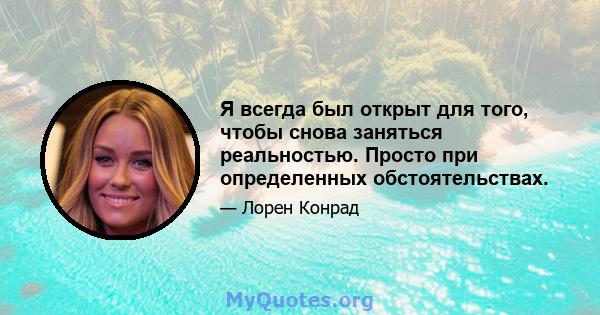 Я всегда был открыт для того, чтобы снова заняться реальностью. Просто при определенных обстоятельствах.

— Лорен Конрад

MyQuotes.org